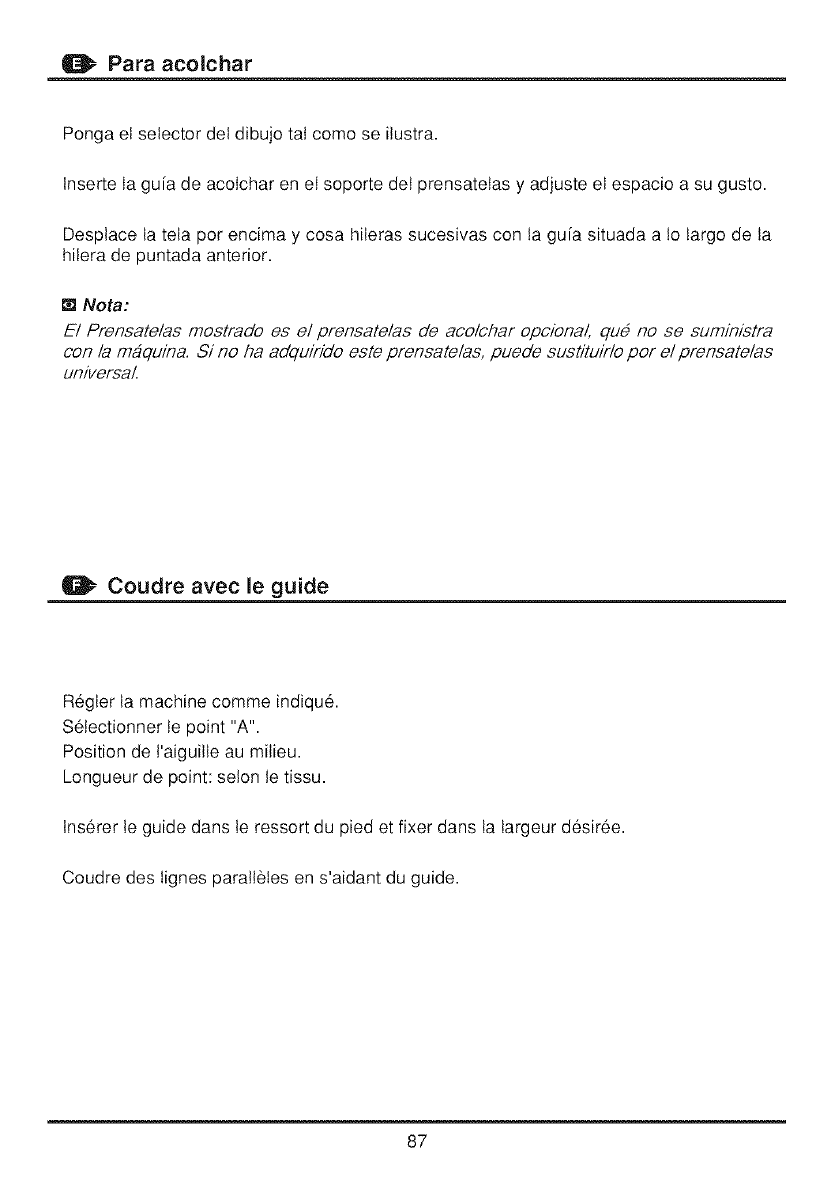 E Para acolchar

Ponga el selector del dibujo tal como se ilustra.

Inserte la guía de acolchar en el soporte del prensatelas y adjuste el espacio a su gusto.

Desplace la tela por encima y cosa hileras sucesivas con la guía situada a lo largo de la hilera de puntada anterior.

Nota:
El Prensatelas mostrado es el prensatelas de acolchar opcional, qué no se suministra con la máquina. Si no ha adquirido este prensatelas, puede sustituirlo por el prensatelas universal.

F Coudre avec le guide

Régler la machine comme indiqué.
Sélectionner le point "A".
Position de l'aiguille au milieu.
Longueur de point: selon le tissu.

Insérer le guide dans le ressort du pied et fixer dans la largeur désirée.

Coudre des lignes parallèles en s'aidant du guide.

87